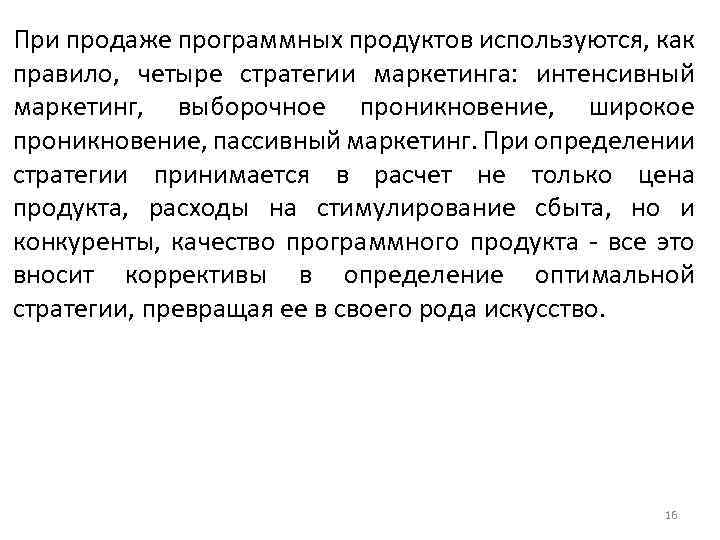 При продаже программных продуктов используются, как правило, четыре стратегии маркетинга: интенсивный маркетинг, выборочное проникновение, широкое проникновение, пассивный маркетинг. При определении стратегии принимается в расчет не только цена продукта, расходы на стимулирование сбыта, но и конкуренты, качество программного продукта - все это вносит коррективы в определение оптимальной стратегии, превращая ее в своего рода искусство.

16